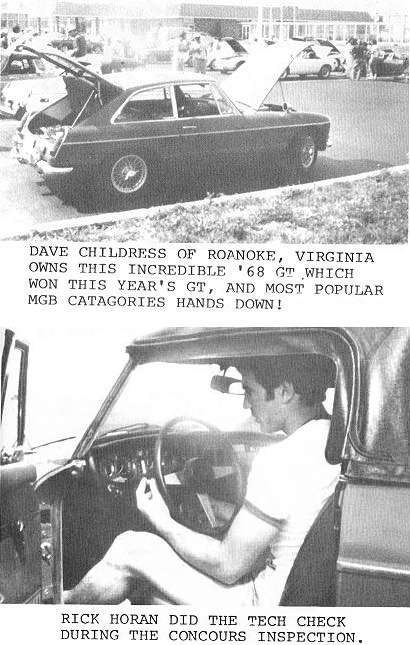 DAVE CHILDRESS OF ROANOKE, VIRGINIA OWNS THIS INCREDIBLE '68 GT WHICH WON THIS YEAR'S GT, AND MOST POPULAR MGB CATAGORIES HANDS DOWN!

RICK HORAN DID THE TECH CHECK DURING THE CONCOURS INSPECTION.